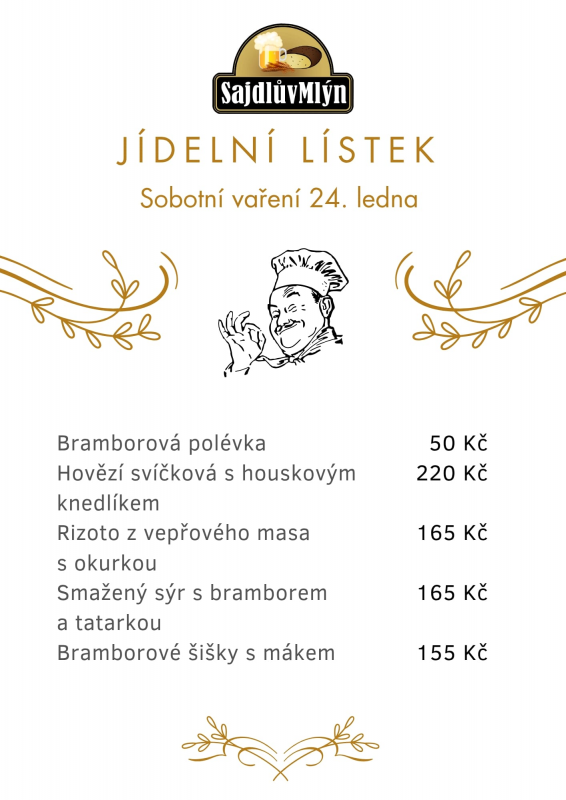 SajdlůvMlýn

JÍDELNÍ LÍSTEK

Sobotní vaření 24. ledna

Bramborová polévka 50 Kč
Hovězí svíčková s houskovým knedlíkem 220 Kč
Rizoto z vepřového masa s okurkou 165 Kč
Smažený sýr s bramborem a tatarkou 165 Kč
Bramborové šišky s mákem 155 Kč